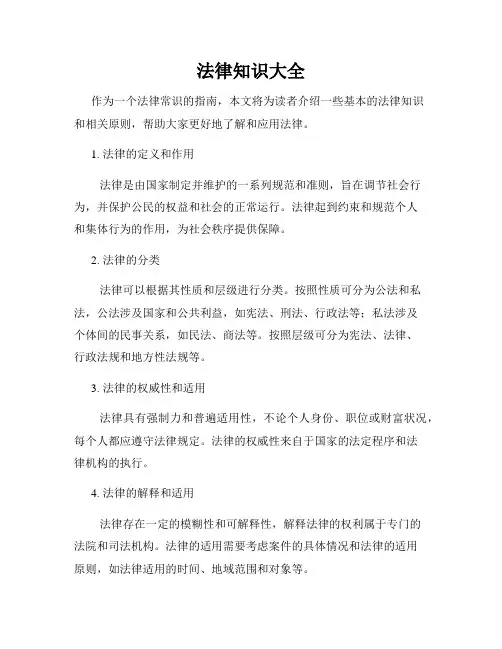 法律知识大全

作为一个法律常识的指南，本文将为读者介绍一些基本的法律知识和相关原则，帮助大家更好地了解和应用法律。

1. 法律的定义和作用

法律是由国家制定并维护的一系列规范和准则，旨在调节社会行为，并保护公民的权益和社会的正常运行。法律起到约束和规范个人和集体行为的作用，为社会秩序提供保障。

2. 法律的分类

法律可以根据其性质和层级进行分类。按照性质可分为公法和私法，公法涉及国家和公共利益，如宪法、刑法、行政法等；私法涉及个体间的民事关系，如民法、商法等。按照层级可分为宪法、法律、行政法规和地方性法规等。

3. 法律的权威性和适用

法律具有强制力和普遍适用性，不论个人身份、职位或财富状况，每个人都应遵守法律规定。法律的权威性来自于国家的法定程序和法律机构的执行。

4. 法律的解释和适用

法律存在一定的模糊性和可解释性，解释法律的权利属于专门的法院和司法机构。法律的适用需要考虑案件的具体情况和法律的适用原则，如法律适用的时间、地域范围和对象等。